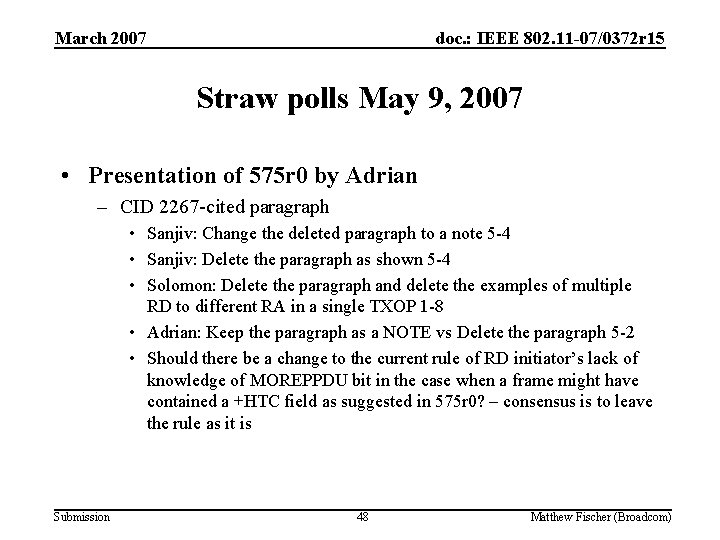 March 2007

doc.: IEEE 802.11-07/0372r15

Straw polls May 9, 2007

• Presentation of 575r0 by Adrian
– CID 2267-cited paragraph
• Sanjiv: Change the deleted paragraph to a note 5-4
• Sanjiv: Delete the paragraph as shown 5-4
• Solomon: Delete the paragraph and delete the examples of multiple RD to different RA in a single TXOP 1-8
• Adrian: Keep the paragraph as a NOTE vs Delete the paragraph 5-2
• Should there be a change to the current rule of RD initiator's lack of knowledge of MOREPPDU bit in the case when a frame might have contained a +HTC field as suggested in 575r0? – consensus is to leave the rule as it is

Submission

48

Matthew Fischer (Broadcom)